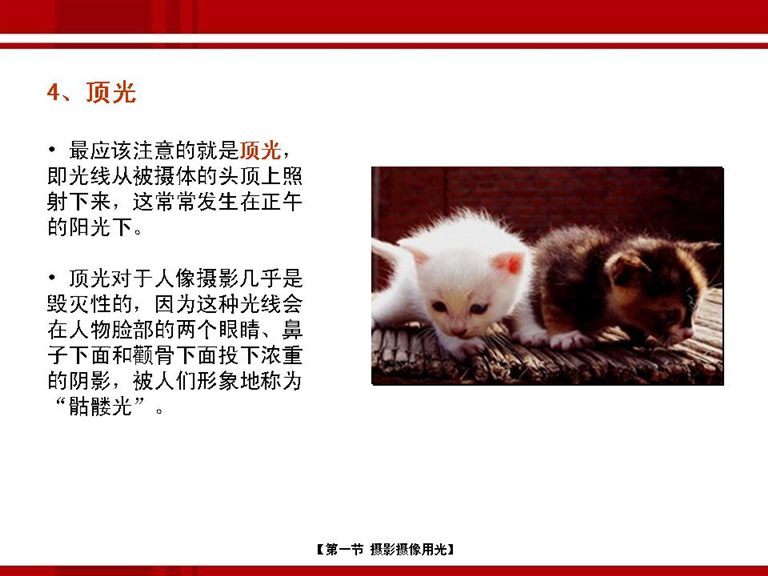 4、顶光

• 最应该注意的就是顶光，即光线从被摄体的头顶上照射下来，这常常发生在正午的阳光下。

• 顶光对于人像摄影几乎是毁灭性的，因为这种光线会在人物脸部的两个眼睛、鼻子下面和颧骨下面投下浓重的阴影，被人们形象地称为“骷髅光”。

【第一节 摄影摄像用光】